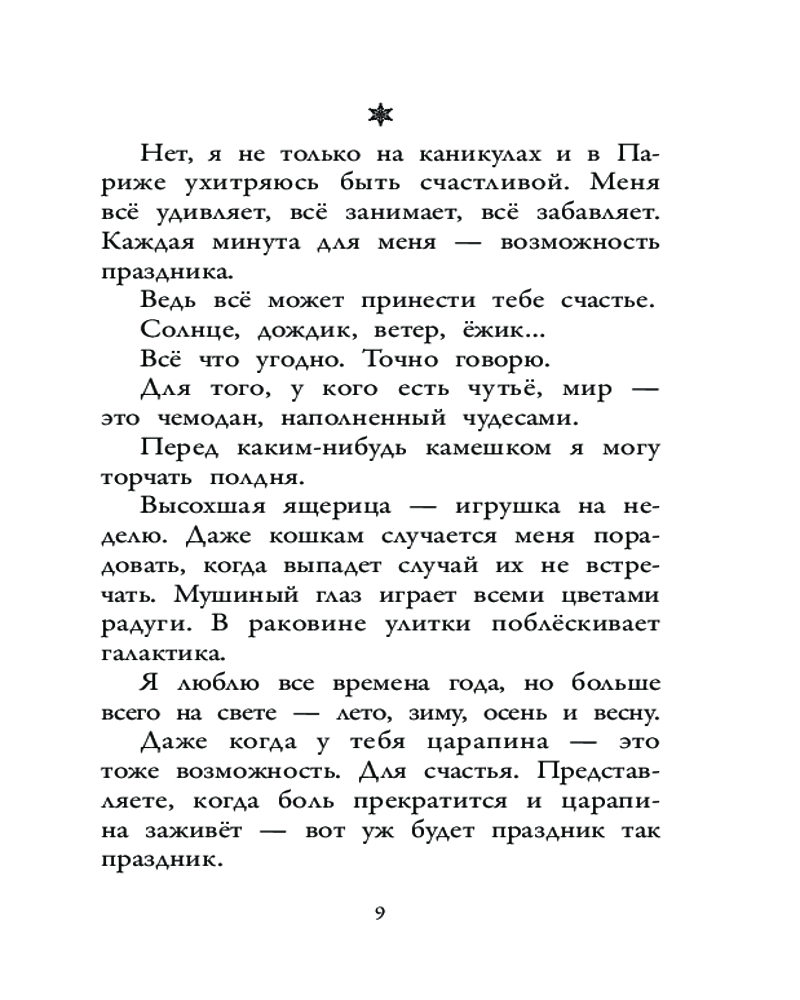 Нет, я не только на каникулах и в Париже ухитряюсь быть счастливой. Меня всё удивляет, всё занимает, всё забавляет. Каждая минута для меня — возможность праздника.

Ведь всё может принести тебе счастье.

Солнце, дождик, ветер, ёжик...

Всё что угодно. Точно говорю.

Для того, у кого есть чутьё, мир — это чемодан, наполненный чудесами.

Перед каким-нибудь камешком я могу торчать полдня.

Высохшая ящерица — игрушка на неделю. Даже кошкам случается меня порадовать, когда выпадет случай их не встречать. Мушиный глаз играет всеми цветами радуги. В раковине улитки поблёскивает галактика.

Я люблю все времена года, но больше всего на свете — лето, зиму, осень и весну.

Даже когда у тебя царапина — это тоже возможность. Для счастья. Представляете, когда боль прекратится и царапина заживёт — вот уж будет праздник так праздник.

9